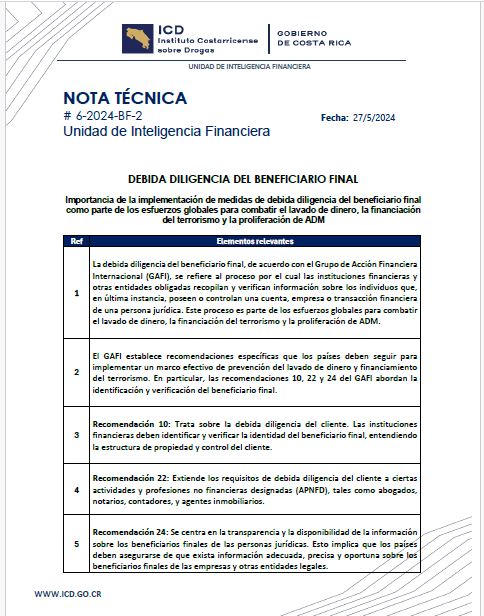 ICD
Instituto Costarricense sobre Drogas

GOBIERNO DE COSTA RICA

UNIDAD DE INTELIGENCIA FINANCIERA

NOTA TÉCNICA
# 6-2024-BF-2
Unidad de Inteligencia Financiera

Fecha: 27/5/2024

DEBIDA DILIGENCIA DEL BENEFICIARIO FINAL

Importancia de la implementación de medidas de debida diligencia del beneficiario final como parte de los esfuerzos globales para combatir el lavado de dinero, la financiación del terrorismo y la proliferación de ADM

| Ref | Elementos relevantes |
|---|---|
| 1 | La debida diligencia del beneficiario final, de acuerdo con el Grupo de Acción Financiera Internacional (GAFI), se refiere al proceso por el cual las instituciones financieras y otras entidades obligadas recopilan y verifican información sobre los individuos que, en última instancia, poseen o controlan una cuenta, empresa o transacción financiera de una persona jurídica. Este proceso es parte de los esfuerzos globales para combatir el lavado de dinero, la financiación del terrorismo y la proliferación de ADM. |
| 2 | El GAFI establece recomendaciones específicas que los países deben seguir para implementar un marco efectivo de prevención del lavado de dinero y financiamiento del terrorismo. En particular, las recomendaciones 10, 22 y 24 del GAFI abordan la identificación y verificación del beneficiario final. |
| 3 | Recomendación 10: Trata sobre la debida diligencia del cliente. Las instituciones financieras deben identificar y verificar la identidad del beneficiario final, entendiendo la estructura de propiedad y control del cliente. |
| 4 | Recomendación 22: Extiende los requisitos de debida diligencia del cliente a ciertas actividades y profesiones no financieras designadas (APNFD), tales como abogados, notarios, contadores, y agentes inmobiliarios. |
| 5 | Recomendación 24: Se centra en la transparencia y la disponibilidad de la información sobre los beneficiarios finales de las personas jurídicas. Esto implica que los países deben asegurarse de que exista información adecuada, precisa y oportuna sobre los beneficiarios finales de las empresas y otras entidades legales. |

WWW.ICD.GO.CR